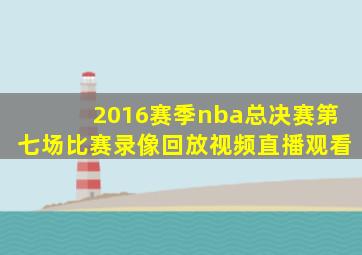 2016赛季nba总决赛第七场比赛录像回放视频直播观看